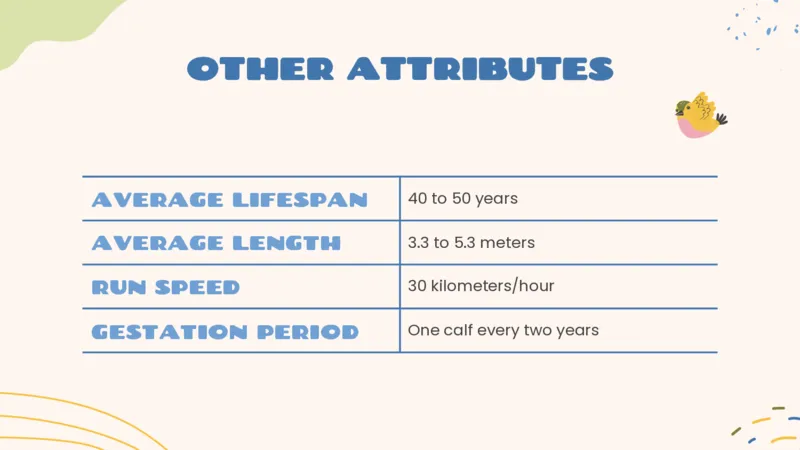 OTHER ATTRIBUTES

| AVERAGE LIFESPAN | 40 to 50 years |
|---|---|
| AVERAGE LENGTH | 3.3 to 5.3 meters |
| RUN SPEED | 30 kilometers/hour |
| GESTATION PERIOD | One calf every two years |